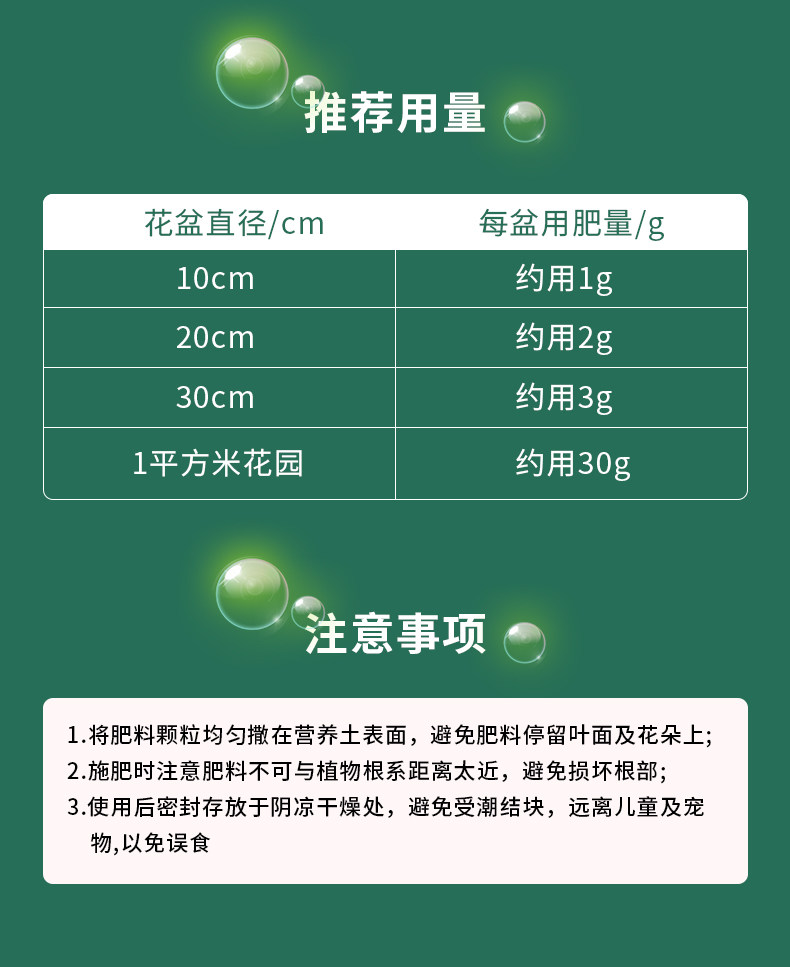 推荐用量

| 花盆直径/cm | 每盆用肥量/g |
|---|---|
| 10cm | 约用1g |
| 20cm | 约用2g |
| 30cm | 约用3g |
| 1平方米花园 | 约用30g |

注意事项

1.将肥料颗粒均匀撒在营养土表面，避免肥料停留叶面及花朵上;
2.施肥时注意肥料不可与植物根系距离太近，避免损坏根部;
3.使用后密封存放于阴凉干燥处，避免受潮结块，远离儿童及宠物,以免误食